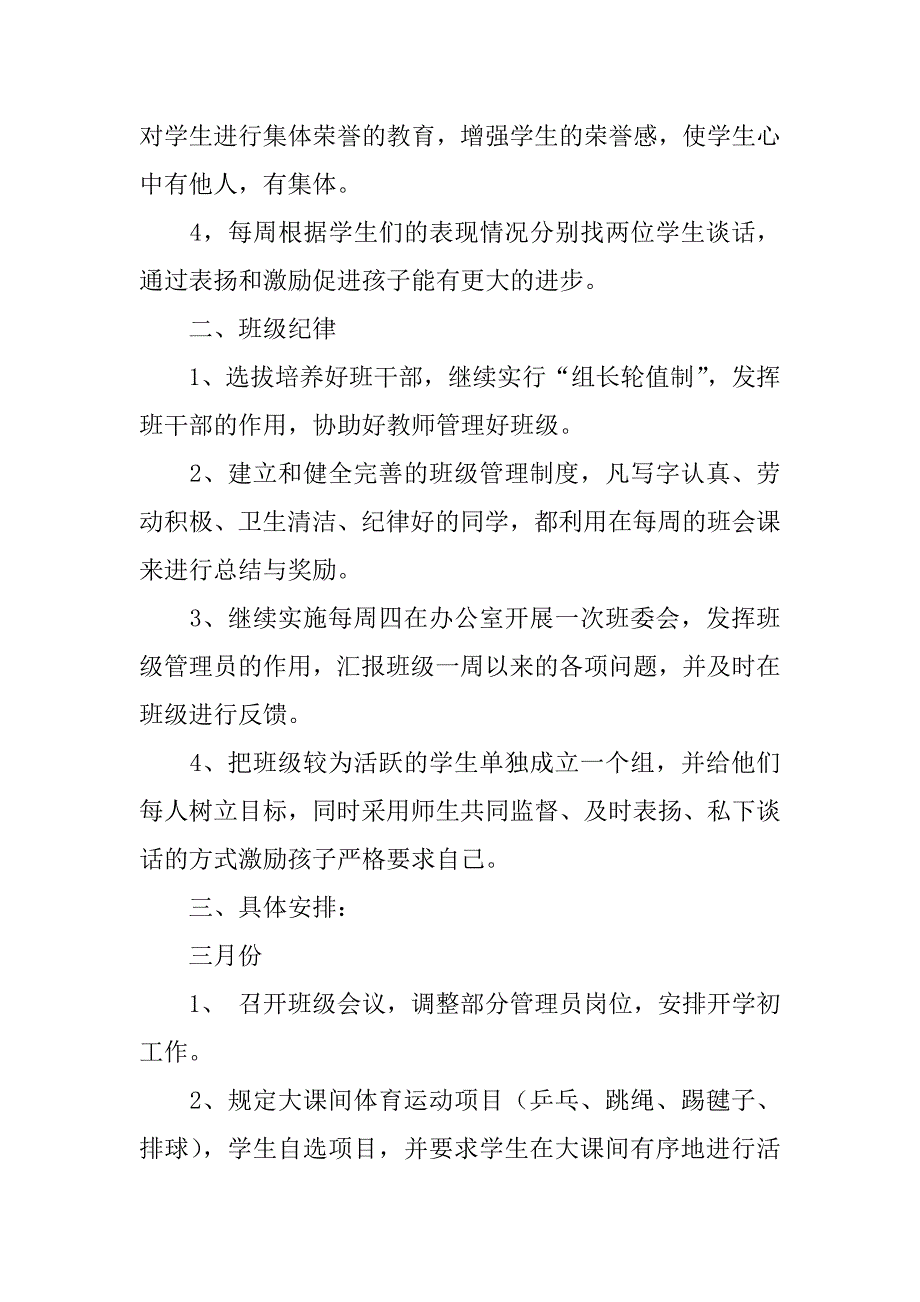 对学生进行集体荣誉的教育，增强学生的荣誉感，使学生心中有他人，有集体。

4，每周根据学生们的表现情况分别找两位学生谈话，通过表扬和激励促进孩子能有更大的进步。

二、班级纪律

1、选拔培养好班干部，继续实行“组长轮值制”，发挥班干部的作用，协助好教师管理好班级。

2、建立和健全完善的班级管理制度，凡写字认真、劳动积极、卫生清洁、纪律好的同学，都利用在每周的班会课来进行总结与奖励。

3、继续实施每周四在办公室开展一次班委会，发挥班级管理员的作用，汇报班级一周以来的各项问题，并及时在班级进行反馈。

4、把班级较为活跃的学生单独成立一个组，并给他们每人树立目标，同时采用师生共同监督、及时表扬、私下谈话的方式激励孩子严格要求自己。

三、具体安排：

三月份

1、 召开班级会议，调整部分管理员岗位，安排开学初工作。

2、规定大课间体育运动项目（乒乓、跳绳、踢毽子、排球），学生自选项目，并要求学生在大课间有序地进行活